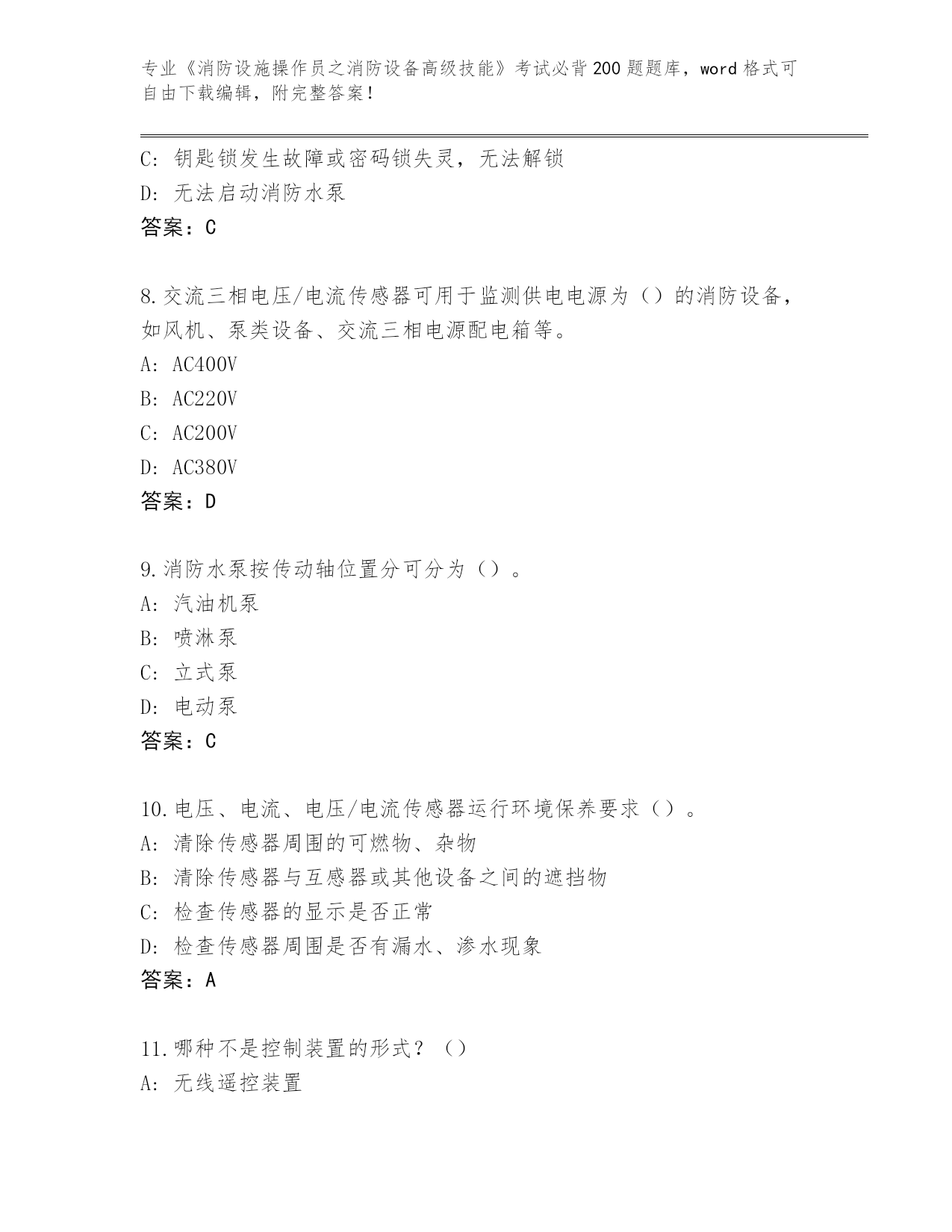 专业《消防设施操作员之消防设备高级技能》考试必背200题题库，word格式可自由下载编辑，附完整答案！

C: 钥匙锁发生故障或密码锁失灵，无法解锁
D: 无法启动消防水泵
答案：C

8.交流三相电压/电流传感器可用于监测供电电源为（）的消防设备，如风机、泵类设备、交流三相电源配电箱等。
A: AC400V
B: AC220V
C: AC200V
D: AC380V
答案：D

9.消防水泵按传动轴位置分可分为（）。
A: 汽油机泵
B: 喷淋泵
C: 立式泵
D: 电动泵
答案：C

10.电压、电流、电压/电流传感器运行环境保养要求（）。
A: 清除传感器周围的可燃物、杂物
B: 清除传感器与互感器或其他设备之间的遮挡物
C: 检查传感器的显示是否正常
D: 检查传感器周围是否有漏水、渗水现象
答案：A

11.哪种不是控制装置的形式？（）
A: 无线遥控装置